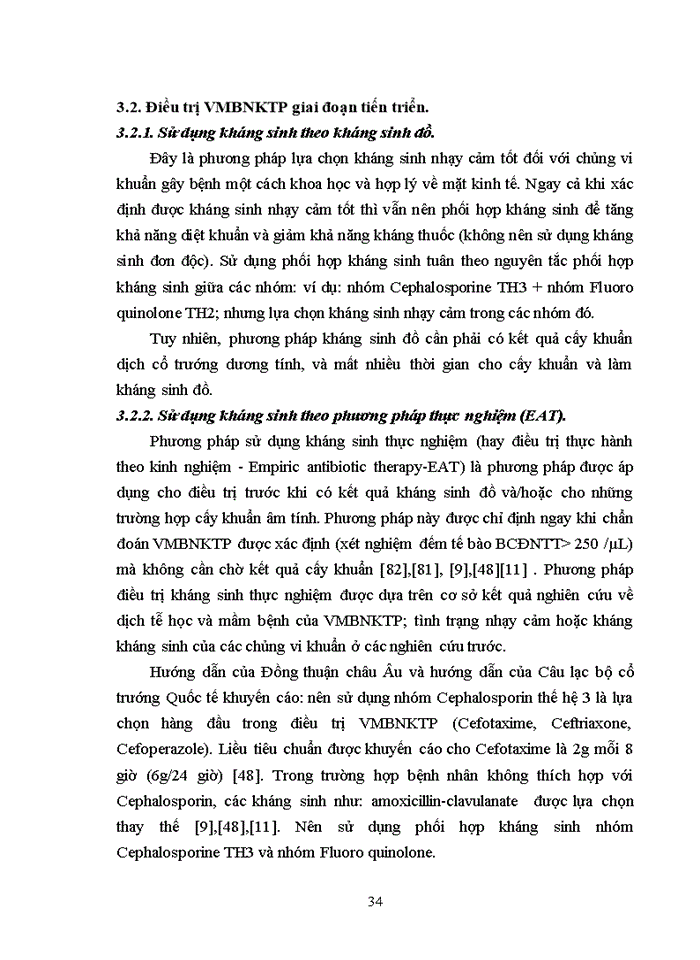 3.2. Điều trị VMBNKTP giai đoạn tiến triển.

3.2.1. Sử dụng kháng sinh theo kháng sinh đồ.

Đây là phương pháp lựa chọn kháng sinh nhạy cảm tốt đối với chủng vi khuẩn gây bệnh một cách khoa học và hợp lý về mặt kinh tế. Ngay cả khi xác định được kháng sinh nhạy cảm tốt thì vẫn nên phối hợp kháng sinh để tăng khả năng diệt khuẩn và giảm khả năng kháng thuốc (không nên sử dụng kháng sinh đơn độc). Sử dụng phối hợp kháng sinh tuân theo nguyên tắc phối hợp kháng sinh giữa các nhóm: ví dụ: nhóm Cephalosporine TH3 + nhóm Fluoro quinolone TH2; nhưng lựa chọn kháng sinh nhạy cảm trong các nhóm đó.

Tuy nhiên, phương pháp kháng sinh đồ cần phải có kết quả cấy khuẩn dịch cổ trướng dương tính, và mất nhiều thời gian cho cấy khuẩn và làm kháng sinh đồ.

3.2.2. Sử dụng kháng sinh theo phương pháp thực nghiệm (EAT).

Phương pháp sử dụng kháng sinh thực nghiệm (hay điều trị thực hành theo kinh nghiệm - Empiric antibiotic therapy-EAT) là phương pháp được áp dụng cho điều trị trước khi có kết quả kháng sinh đồ và/hoặc cho những trường hợp cấy khuẩn âm tính. Phương pháp này được chỉ định ngay khi chẩn đoán VMBNKTP được xác định (xét nghiệm đếm tế bào BCĐNTT> 250 /µL) mà không cần chờ kết quả cấy khuẩn [82],[81], [9],[48][11] . Phương pháp điều trị kháng sinh thực nghiệm được dựa trên cơ sở kết quả nghiên cứu về dịch tễ học và mầm bệnh của VMBNKTP; tình trạng nhạy cảm hoặc kháng kháng sinh của các chủng vi khuẩn ở các nghiên cứu trước.

Hướng dẫn của Đồng thuận châu Âu và hướng dẫn của Câu lạc bộ cổ trướng Quốc tế khuyến cáo: nên sử dụng nhóm Cephalosporin thế hệ 3 là lựa chọn hàng đầu trong điều trị VMBNKTP (Cefotaxime, Ceftriaxone, Cefoperazole). Liều tiêu chuẩn được khuyến cáo cho Cefotaxime là 2g mỗi 8 giờ (6g/24 giờ) [48]. Trong trường hợp bệnh nhân không thích hợp với Cephalosporin, các kháng sinh như: amoxicillin-clavulanate được lựa chọn thay thế [9],[48],[11]. Nên sử dụng phối hợp kháng sinh nhóm Cephalosporine TH3 và nhóm Fluoro quinolone.

34